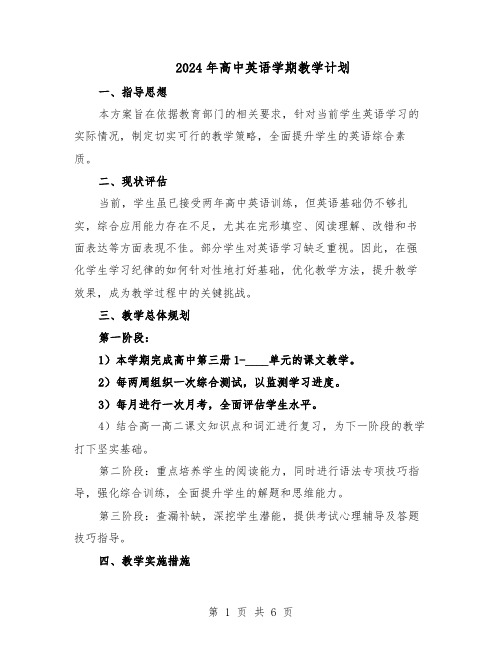 2024年高中英语学期教学计划

一、指导思想

本方案旨在依据教育部门的相关要求，针对当前学生英语学习的实际情况，制定切实可行的教学策略，全面提升学生的英语综合素质。

二、现状评估

当前，学生虽已接受两年高中英语训练，但英语基础仍不够扎实，综合应用能力存在不足，尤其在完形填空、阅读理解、改错和书面表达等方面表现不佳。部分学生对英语学习缺乏重视。因此，在强化学生学习纪律的如何针对性地打好基础，优化教学方法，提升教学效果，成为教学过程中的关键挑战。

三、教学总体规划

第一阶段：

1）本学期完成高中第三册1-____单元的课文教学。

2）每两周组织一次综合测试，以监测学习进度。

3）每月进行一次月考，全面评估学生水平。

4）结合高一高二课文知识点和词汇进行复习，为下一阶段的教学打下坚实基础。

第二阶段：重点培养学生的阅读能力，同时进行语法专项技巧指导，强化综合训练，全面提升学生的解题和思维能力。

第三阶段：查漏补缺，深挖学生潜能，提供考试心理辅导及答题技巧指导。

四、教学实施措施

第 1 页 共 6 页